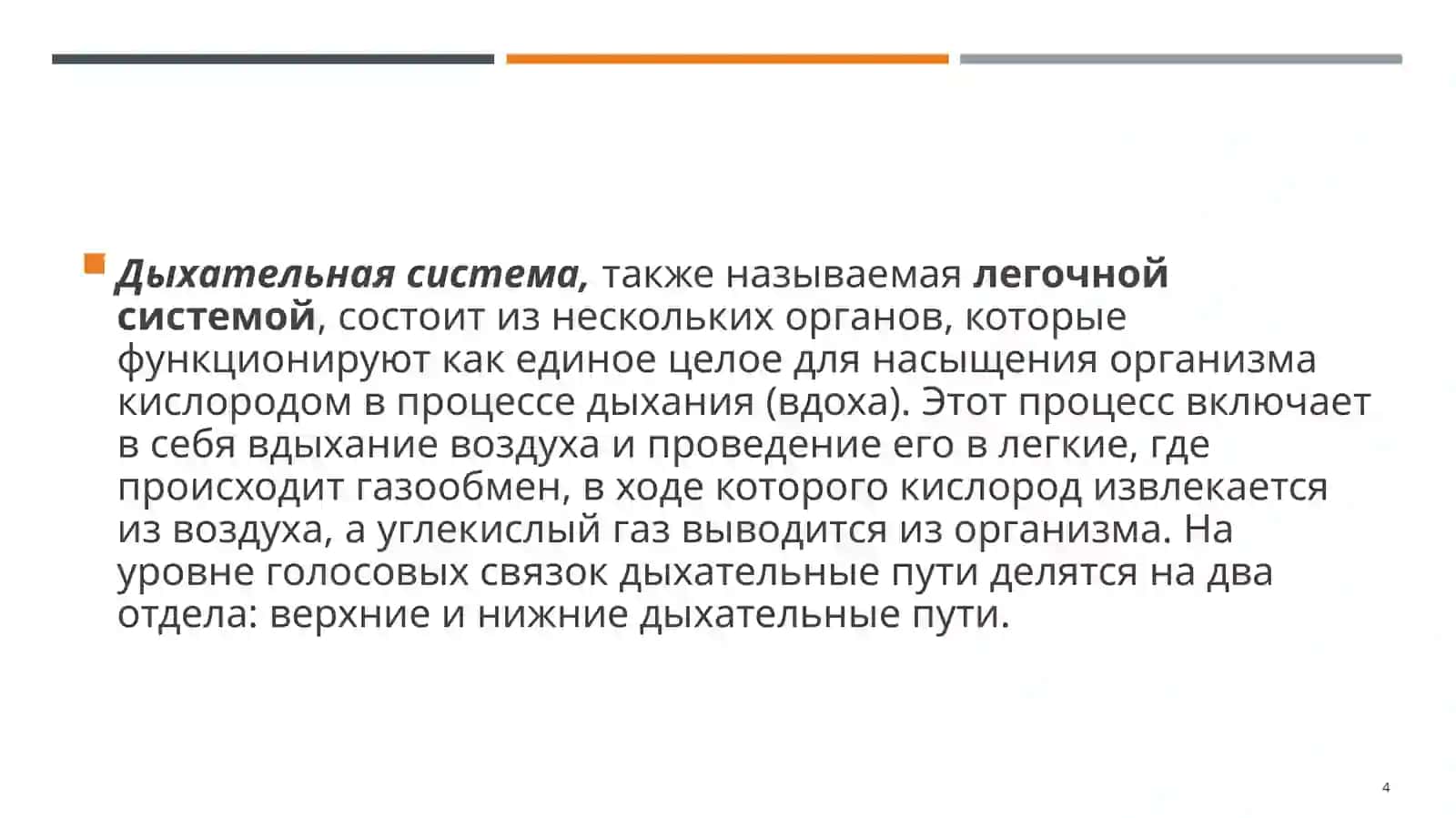 Дыхательная система, также называемая легочной системой, состоит из нескольких органов, которые функционируют как единое целое для насыщения организма кислородом в процессе дыхания (вдоха). Этот процесс включает в себя вдыхание воздуха и проведение его в легкие, где происходит газообмен, в ходе которого кислород извлекается из воздуха, а углекислый газ выводится из организма. На уровне голосовых связок дыхательные пути делятся на два отдела: верхние и нижние дыхательные пути.

4